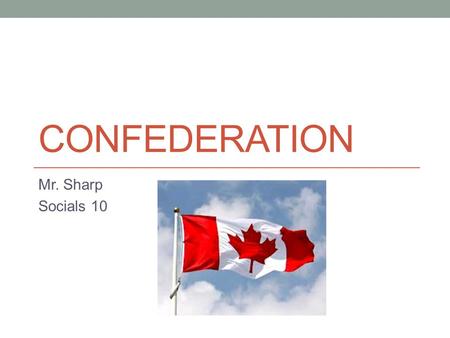 CONFEDERATION

Mr. Sharp
Socials 10